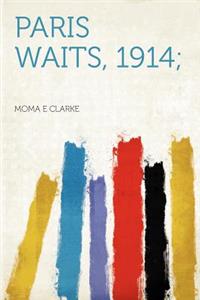 PARIS WAITS, 1914;

MOMA E CLARKE